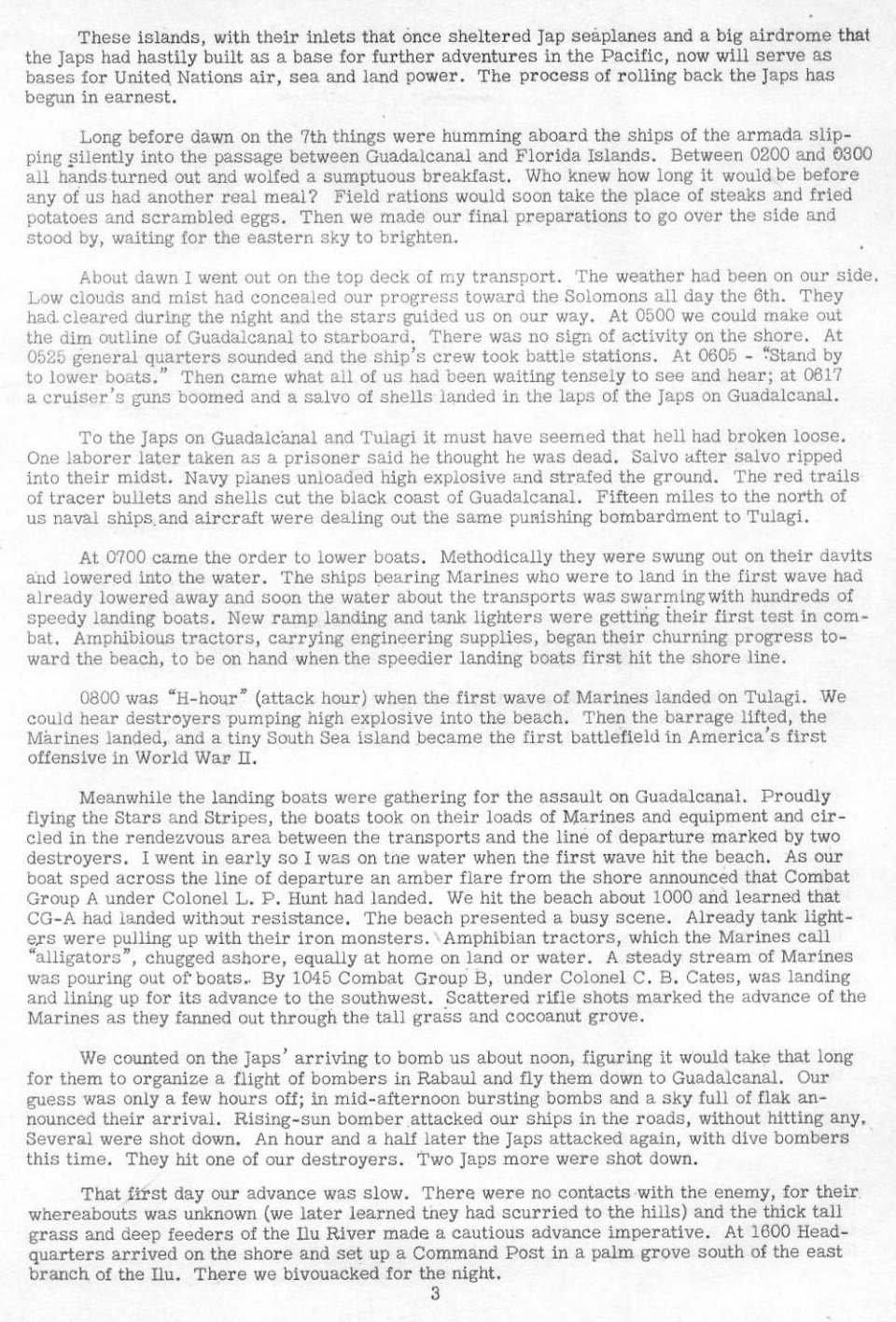 These islands, with their inlets that once sheltered Jap seaplanes and a big airdrome that the Japs had hastily built as a base for further adventures in the Pacific, now will serve as bases for United Nations air, sea and land power. The process of rolling back the Japs has begun in earnest.

Long before dawn on the 7th things were humming aboard the ships of the armada slipping silently into the passage between Guadalcanal and Florida Islands. Between 0200 and 0300 all hands turned out and wolfed a sumptuous breakfast. Who knew how long it would be before any of us had another real meal? Field rations would soon take the place of steaks and fried potatoes and scrambled eggs. Then we made our final preparations to go over the side and stood by, waiting for the eastern sky to brighten.

About dawn I went out on the top deck of my transport. The weather had been on our side. Low clouds and mist had concealed our progress toward the Solomons all day the 6th. They had cleared during the night and the stars guided us on our way. At 0500 we could make out the dim outline of Guadalcanal to starboard. There was no sign of activity on the shore. At 0525 general quarters sounded and the ship's crew took battle stations. At 0605 - "Stand by to lower boats." Then came what all of us had been waiting tensely to see and hear; at 0617 a cruiser's guns boomed and a salvo of shells landed in the laps of the Japs on Guadalcanal.

To the Japs on Guadalcanal and Tulagi it must have seemed that hell had broken loose. One laborer later taken as a prisoner said he thought he was dead. Salvo after salvo ripped into their midst. Navy planes unloaded high explosive and strafed the ground. The red trails of tracer bullets and shells cut the black coast of Guadalcanal. Fifteen miles to the north of us naval ships and aircraft were dealing out the same punishing bombardment to Tulagi.

At 0700 came the order to lower boats. Methodically they were swung out on their davits and lowered into the water. The ships bearing Marines who were to land in the first wave had already lowered away and soon the water about the transports was swarming with hundreds of speedy landing boats. New ramp landing and tank lighters were getting their first test in combat. Amphibious tractors, carrying engineering supplies, began their churning progress toward the beach, to be on hand when the speedier landing boats first hit the shore line.

0800 was "H-hour" (attack hour) when the first wave of Marines landed on Tulagi. We could hear destroyers pumping high explosive into the beach. Then the barrage lifted, the Marines landed, and a tiny South Sea island became the first battlefield in America's first offensive in World War II.

Meanwhile the landing boats were gathering for the assault on Guadalcanal. Proudly flying the Stars and Stripes, the boats took on their loads of Marines and equipment and circled in the rendezvous area between the transports and the line of departure marked by two destroyers. I went in early so I was on tne water when the first wave hit the beach. As our boat sped across the line of departure an amber flare from the shore announced that Combat Group A under Colonel L. P. Hunt had landed. We hit the beach about 1000 and learned that CG-A had landed without resistance. The beach presented a busy scene. Already tank lighters were pulling up with their iron monsters. Amphibian tractors, which the Marines call "alligators", chugged ashore, equally at home on land or water. A steady stream of Marines was pouring out of boats. By 1045 Combat Group B, under Colonel C. B. Cates, was landing and lining up for its advance to the southwest. Scattered rifle shots marked the advance of the Marines as they fanned out through the tall grass and cocoanut grove.

We counted on the Japs' arriving to bomb us about noon, figuring it would take that long for them to organize a flight of bombers in Rabaul and fly them down to Guadalcanal. Our guess was only a few hours off; in mid-afternoon bursting bombs and a sky full of flak announced their arrival. Rising-sun bomber attacked our ships in the roads, without hitting any. Several were shot down. An hour and a half later the Japs attacked again, with dive bombers this time. They hit one of our destroyers. Two Japs more were shot down.

That first day our advance was slow. There were no contacts with the enemy, for their whereabouts was unknown (we later learned tney had scurried to the hills) and the thick tall grass and deep feeders of the Ilu River made a cautious advance imperative. At 1600 Headquarters arrived on the shore and set up a Command Post in a palm grove south of the east branch of the Ilu. There we bivouacked for the night.

3